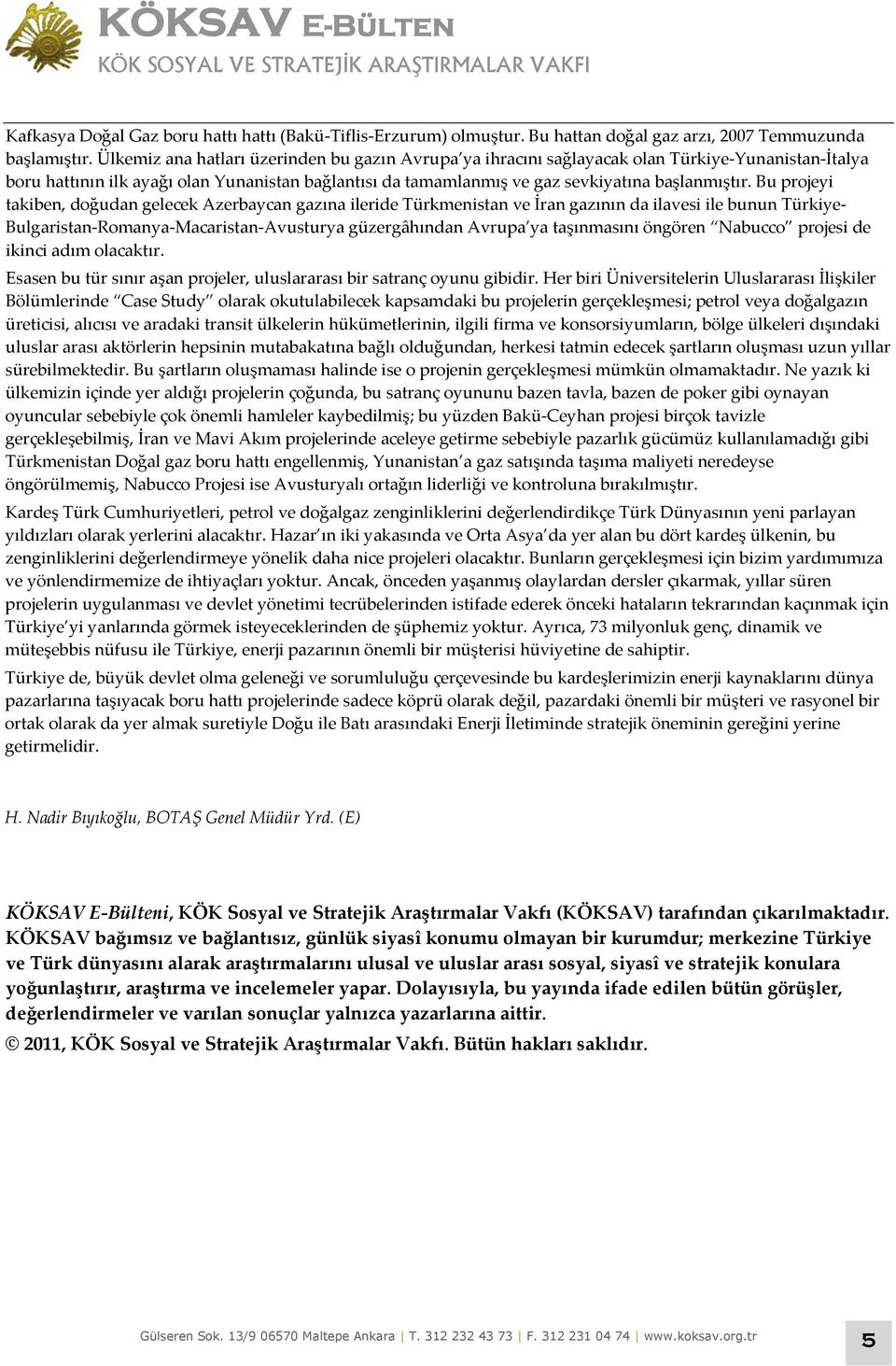 KÖKSAV E-BÜLTEN
KÖK SOSYAL VE STRATEJİK ARAŞTIRMALAR VAKFI

Kafkasya Doğal Gaz boru hattı hattı (Bakü-Tiflis-Erzurum) olmuştur. Bu hattan doğal gaz arzı, 2007 Temmuzunda başlamıştır. Ülkemiz ana hatları üzerinden bu gazın Avrupa'ya ihracını sağlayacak olan Türkiye-Yunanistan-İtalya boru hattının ilk ayağı olan Yunanistan bağlantısı da tamamlanmış ve gaz sevkiyatına başlanmıştır. Bu projeyi takiben, doğudan gelecek Azerbaycan gazına ileride Türkmenistan ve İran gazının da ilavesi ile bunun Türkiye-Bulgaristan-Romanya-Macaristan-Avusturya güzergâhından Avrupa'ya taşınmasını öngören "Nabucco" projesi de ikinci adım olacaktır.

Esasen bu tür sınır aşan projeler, uluslararası bir satranç oyunu gibidir. Her biri Üniversitelerin Uluslararası İlişkiler Bölümlerinde "Case Study" olarak okutulabilecek kapsamdaki bu projelerin gerçekleşmesi; petrol veya doğalgazın üreticisi, alıcısı ve aradaki transit ülkelerin hükümetlerinin, ilgili firma ve konsorsiyumların, bölge ülkeleri dışındaki uluslar arası aktörlerin hepsinin mutabakatına bağlı olduğundan, herkesi tatmin edecek şartların oluşması uzun yıllar sürebilmektedir. Bu şartların oluşmaması halinde ise o projenin gerçekleşmesi mümkün olmamaktadır. Ne yazık ki ülkemizin içinde yer aldığı projelerin çoğunda, bu satranç oyununu bazen tavla, bazen de poker gibi oynayan oyuncular sebebiyle çok önemli hamleler kaybedilmiş; bu yüzden Bakü-Ceyhan projesi birçok tavizle gerçekleşebilmiş, İran ve Mavi Akım projelerinde aceleye getirme sebebiyle pazarlık gücümüz kullanılamadığı gibi Türkmenistan Doğal gaz boru hattı engellenmiş, Yunanistan'a gaz satışında taşıma maliyeti neredeyse öngörülmemiş, Nabucco Projesi ise Avusturyalı ortağın liderliği ve kontroluna bırakılmıştır.

Kardeş Türk Cumhuriyetleri, petrol ve doğalgaz zenginliklerini değerlendirdikçe Türk Dünyasının yeni parlayan yıldızları olarak yerlerini alacaktır. Hazar'ın iki yakasında ve Orta Asya'da yer alan bu dört kardeş ülkenin, bu zenginliklerini değerlendirmeye yönelik daha nice projeleri olacaktır. Bunların gerçekleşmesi için bizim yardımımıza ve yönlendirmemize de ihtiyaçları yoktur. Ancak, önceden yaşanmış olaylardan dersler çıkarmak, yıllar süren projelerin uygulanması ve devlet yönetimi tecrübelerinden istifade ederek önceki hataların tekrarından kaçınmak için Türkiye'yi yanlarında görmek isteyeceklerinden de şüphemiz yoktur. Ayrıca, 73 milyonluk genç, dinamik ve müteşebbis nüfusu ile Türkiye, enerji pazarının önemli bir müşterisi hüviyetine de sahiptir.

Türkiye de, büyük devlet olma geleneği ve sorumluluğu çerçevesinde bu kardeşlerimizin enerji kaynaklarını dünya pazarlarına taşıyacak boru hattı projelerinde sadece köprü olarak değil, pazardaki önemli bir müşteri ve rasyonel bir ortak olarak da yer almak suretiyle Doğu ile Batı arasındaki Enerji İletiminde stratejik öneminin gereğini yerine getirmelidir.

H. Nadir Bıyıkoğlu, BOTAŞ Genel Müdür Yrd. (E)

KÖKSAV E-Bülteni, KÖK Sosyal ve Stratejik Araştırmalar Vakfı (KÖKSAV) tarafından çıkarılmaktadır. KÖKSAV bağımsız ve bağlantısız, günlük siyasî konumu olmayan bir kurumdur; merkezine Türkiye ve Türk dünyasını alarak araştırmalarını ulusal ve uluslar arası sosyal, siyasî ve stratejik konulara yoğunlaştırır, araştırma ve incelemeler yapar. Dolayısıyla, bu yayında ifade edilen bütün görüşler, değerlendirmeler ve varılan sonuçlar yalnızca yazarlarına aittir.

© 2011, KÖK Sosyal ve Stratejik Araştırmalar Vakfı. Bütün hakları saklıdır.

Gülseren Sok. 13/9 06570 Maltepe Ankara | T. 312 232 43 73 | F. 312 231 04 74 | www.koksav.org.tr 5